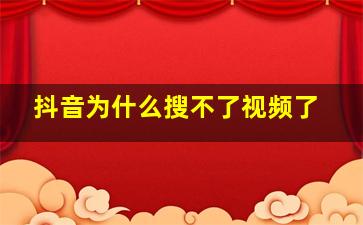 抖音为什么搜不了视频了